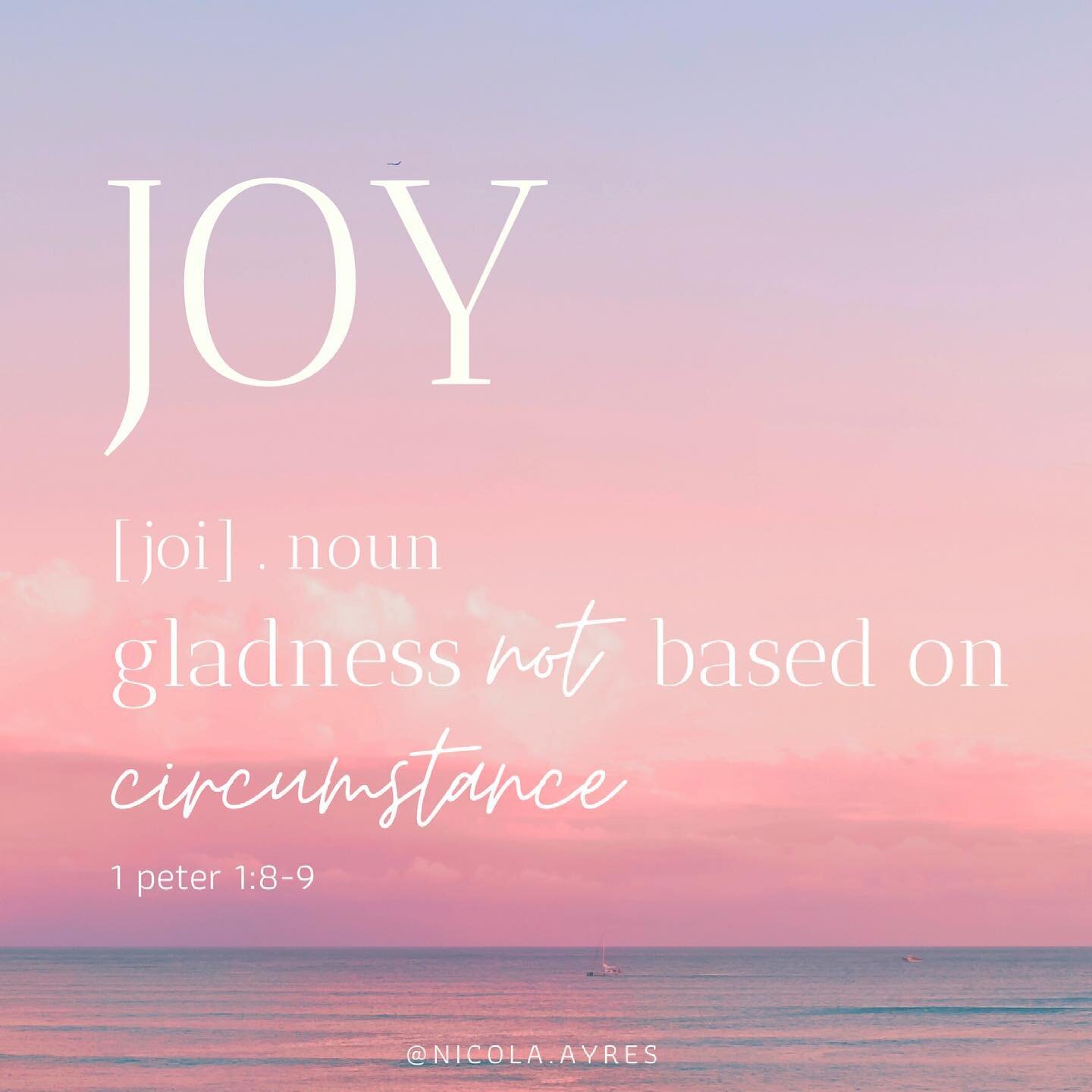 JOY

[ joi ] . noun
gladness not based on circumstance

1 peter 1:8-9

@NICOLA.AYRES